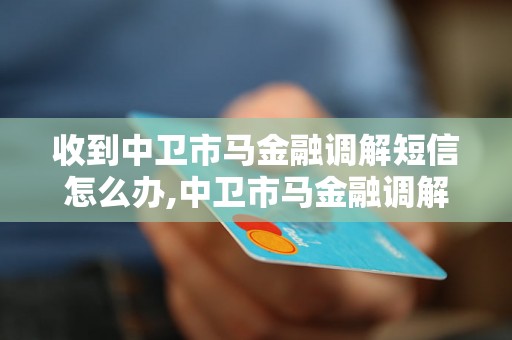 收到中卫市马金融调解短信怎么办,中卫市马金融调解